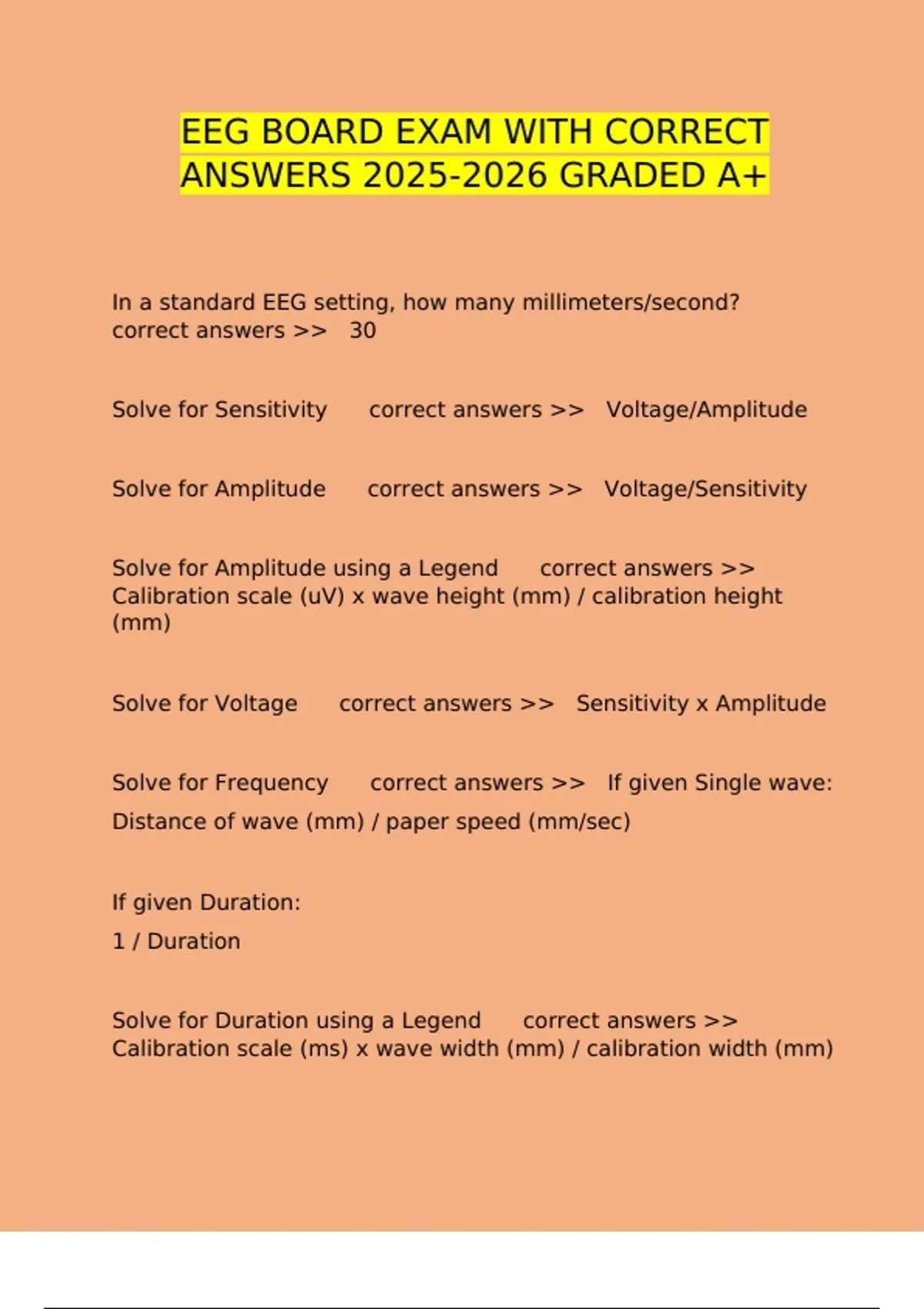 EEG BOARD EXAM WITH CORRECT ANSWERS 2025-2026 GRADED A+

In a standard EEG setting, how many millimeters/second? correct answers >> 30

Solve for Sensitivity correct answers >> Voltage/Amplitude

Solve for Amplitude correct answers >> Voltage/Sensitivity

Solve for Amplitude using a Legend correct answers >> Calibration scale (uV) x wave height (mm) / calibration height (mm)

Solve for Voltage correct answers >> Sensitivity x Amplitude

Solve for Frequency correct answers >> If given Single wave:

Distance of wave (mm) / paper speed (mm/sec)

If given Duration:

1 / Duration

Solve for Duration using a Legend correct answers >> Calibration scale (ms) x wave width (mm) / calibration width (mm)